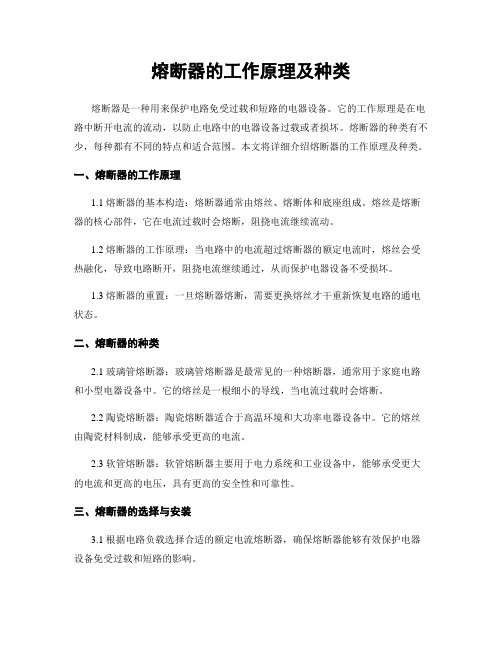 熔断器的工作原理及种类

熔断器是一种用来保护电路免受过载和短路的电器设备。它的工作原理是在电路中断开电流的流动，以防止电路中的电器设备过载或者损坏。熔断器的种类有不少，每种都有不同的特点和适合范围。本文将详细介绍熔断器的工作原理及种类。

一、熔断器的工作原理

1.1 熔断器的基本构造：熔断器通常由熔丝、熔断体和底座组成。熔丝是熔断器的核心部件，它在电流过载时会熔断，阻挠电流继续流动。

1.2 熔断器的工作原理：当电路中的电流超过熔断器的额定电流时，熔丝会受热融化，导致电路断开，阻挠电流继续通过，从而保护电器设备不受损坏。

1.3 熔断器的重置：一旦熔断器熔断，需要更换熔丝才干重新恢复电路的通电状态。

二、熔断器的种类

2.1 玻璃管熔断器：玻璃管熔断器是最常见的一种熔断器，通常用于家庭电路和小型电器设备中。它的熔丝是一根细小的导线，当电流过载时会熔断。

2.2 陶瓷熔断器：陶瓷熔断器适合于高温环境和大功率电器设备中。它的熔丝由陶瓷材料制成，能够承受更高的电流。

2.3 软管熔断器：软管熔断器主要用于电力系统和工业设备中，能够承受更大的电流和更高的电压，具有更高的安全性和可靠性。

三、熔断器的选择与安装

3.1 根据电路负载选择合适的额定电流熔断器，确保熔断器能够有效保护电器设备免受过载和短路的影响。